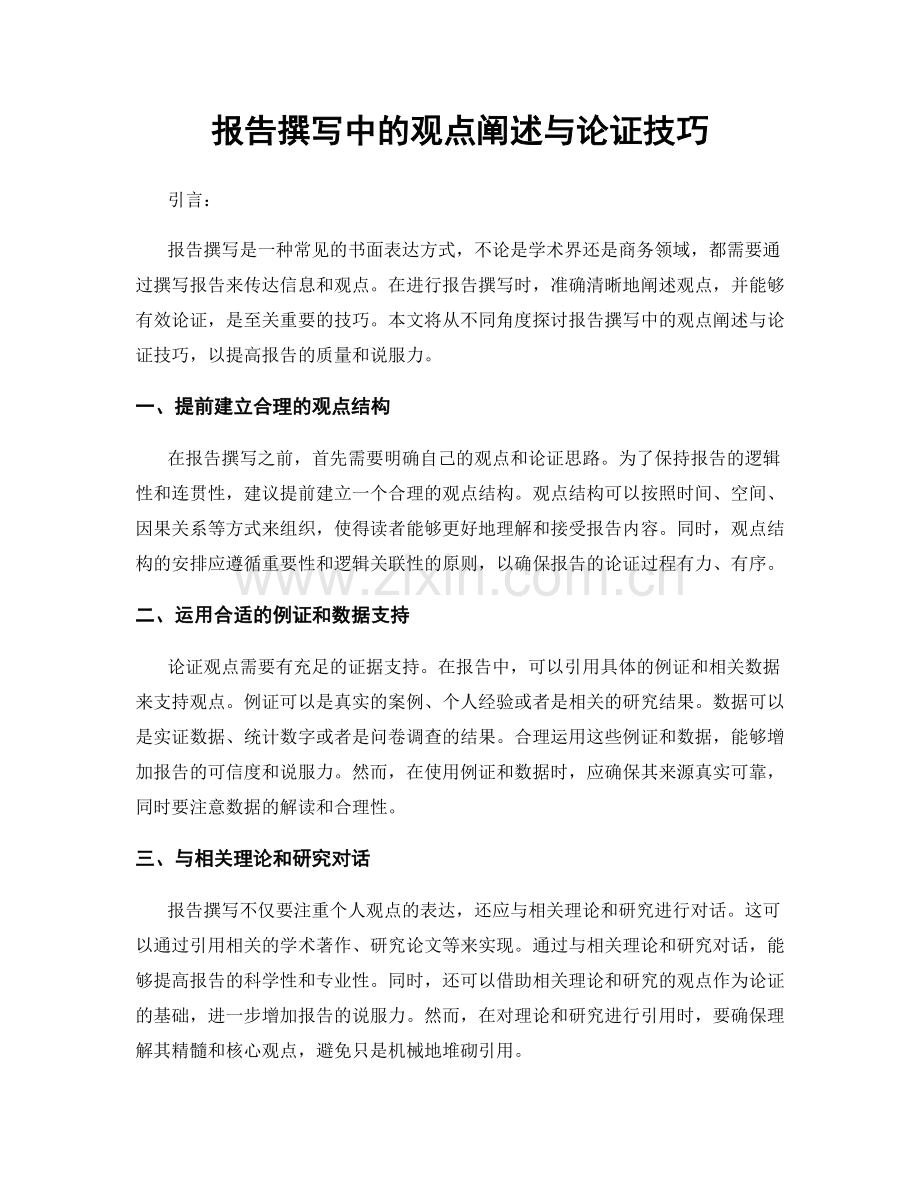 报告撰写中的观点阐述与论证技巧

引言：

报告撰写是一种常见的书面表达方式，不论是学术界还是商务领域，都需要通过撰写报告来传达信息和观点。在进行报告撰写时，准确清晰地阐述观点，并能够有效论证，是至关重要的技巧。本文将从不同角度探讨报告撰写中的观点阐述与论证技巧，以提高报告的质量和说服力。

一、提前建立合理的观点结构

在报告撰写之前，首先需要明确自己的观点和论证思路。为了保持报告的逻辑性和连贯性，建议提前建立一个合理的观点结构。观点结构可以按照时间、空间、因果关系等方式来组织，使得读者能够更好地理解和接受报告内容。同时，观点结构的安排应遵循重要性和逻辑关联性的原则，以确保报告的论证过程有力、有序。

www.zixin.com.cn

二、运用合适的例证和数据支持

论证观点需要有充足的证据支持。在报告中，可以引用具体的例证和相关数据来支持观点。例证可以是真实的案例、个人经验或者是相关的研究结果。数据可以是实证数据、统计数字或者是问卷调查的结果。合理运用这些例证和数据，能够增加报告的可信度和说服力。然而，在使用例证和数据时，应确保其来源真实可靠，同时要注意数据的解读和合理性。

三、与相关理论和研究对话

报告撰写不仅要注重个人观点的表达，还应与相关理论和研究进行对话。这可以通过引用相关的学术著作、研究论文等来实现。通过与相关理论和研究对话，能够提高报告的科学性和专业性。同时，还可以借助相关理论和研究的观点作为论证的基础，进一步增加报告的说服力。然而，在对理论和研究进行引用时，要确保理解其精髓和核心观点，避免只是机械地堆砌引用。